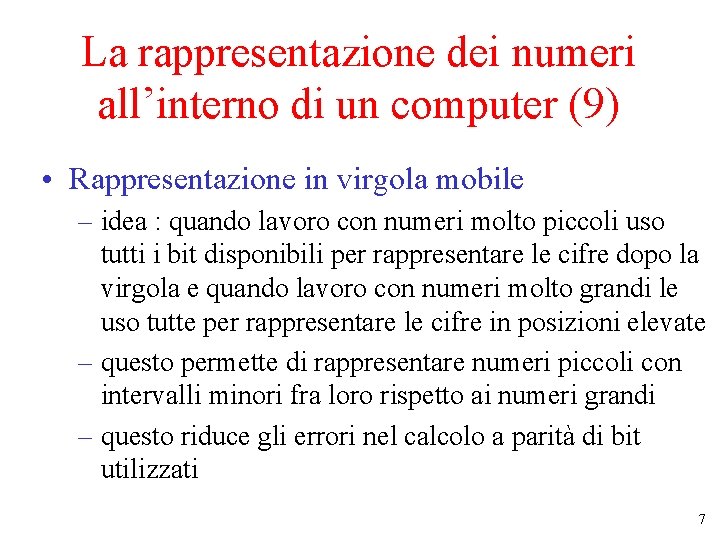 La rappresentazione dei numeri all’interno di un computer (9)

• Rappresentazione in virgola mobile
– idea : quando lavoro con numeri molto piccoli uso tutti i bit disponibili per rappresentare le cifre dopo la virgola e quando lavoro con numeri molto grandi le uso tutte per rappresentare le cifre in posizioni elevate
– questo permette di rappresentare numeri piccoli con intervalli minori fra loro rispetto ai numeri grandi
– questo riduce gli errori nel calcolo a parità di bit utilizzati

7